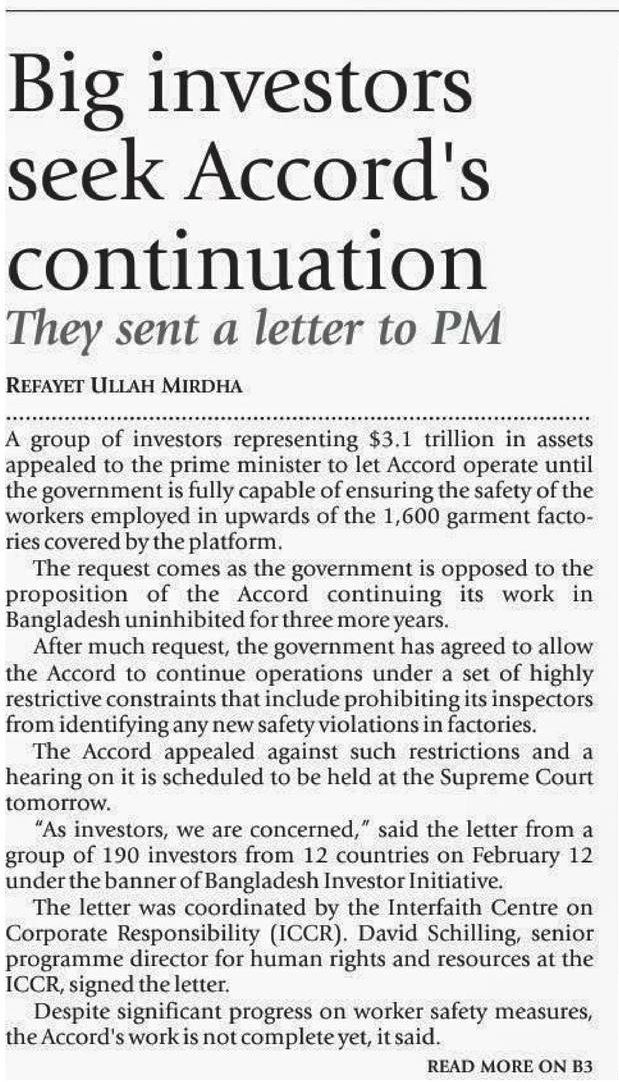 Big investors seek Accord's continuation

They sent a letter to PM

REFAYET ULLAH MIRDHA

A group of investors representing $3.1 trillion in assets appealed to the prime minister to let Accord operate until the government is fully capable of ensuring the safety of the workers employed in upwards of the 1,600 garment factories covered by the platform.

The request comes as the government is opposed to the proposition of the Accord continuing its work in Bangladesh uninhibited for three more years.

After much request, the government has agreed to allow the Accord to continue operations under a set of highly restrictive constraints that include prohibiting its inspectors from identifying any new safety violations in factories.

The Accord appealed against such restrictions and a hearing on it is scheduled to be held at the Supreme Court tomorrow.

"As investors, we are concerned," said the letter from a group of 190 investors from 12 countries on February 12 under the banner of Bangladesh Investor Initiative.

The letter was coordinated by the Interfaith Centre on Corporate Responsibility (ICCR). David Schilling, senior programme director for human rights and resources at the ICCR, signed the letter.

Despite significant progress on worker safety measures, the Accord's work is not complete yet, it said.

READ MORE ON B3